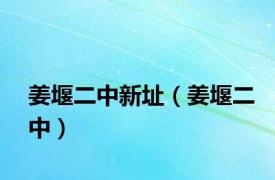 姜堰二中新址（姜堰二中）